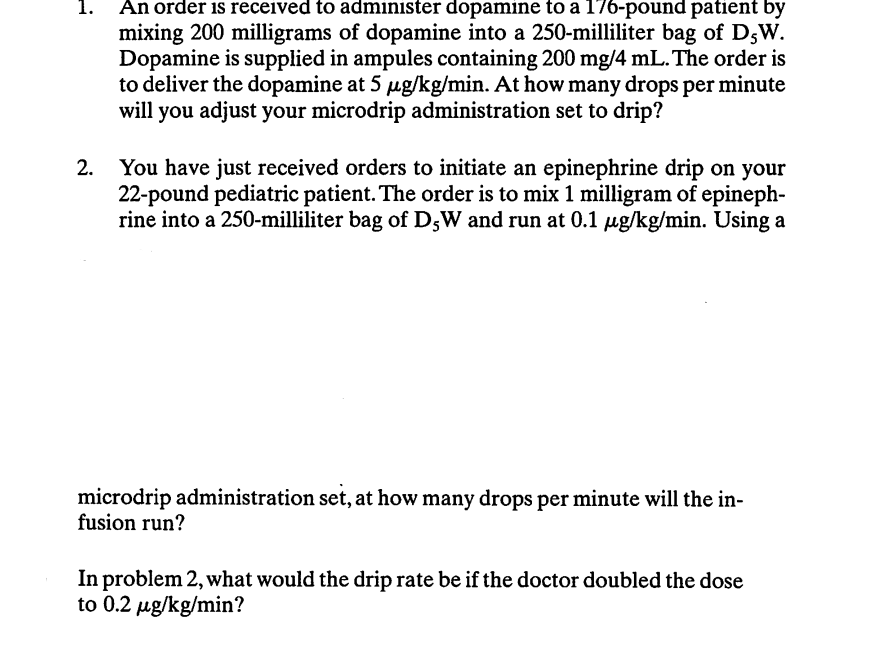 1. An order is received to administer dopamine to a 176-pound patient by mixing 200 milligrams of dopamine into a 250-milliliter bag of $D_5W$. Dopamine is supplied in ampules containing 200 mg/4 mL. The order is to deliver the dopamine at 5 μg/kg/min. At how many drops per minute will you adjust your microdrip administration set to drip?

2. You have just received orders to initiate an epinephrine drip on your 22-pound pediatric patient. The order is to mix 1 milligram of epinephrine into a 250-milliliter bag of $D_5W$ and run at 0.1 μg/kg/min. Using a

microdrip administration set, at how many drops per minute will the infusion run?

In problem 2, what would the drip rate be if the doctor doubled the dose to 0.2 μg/kg/min?